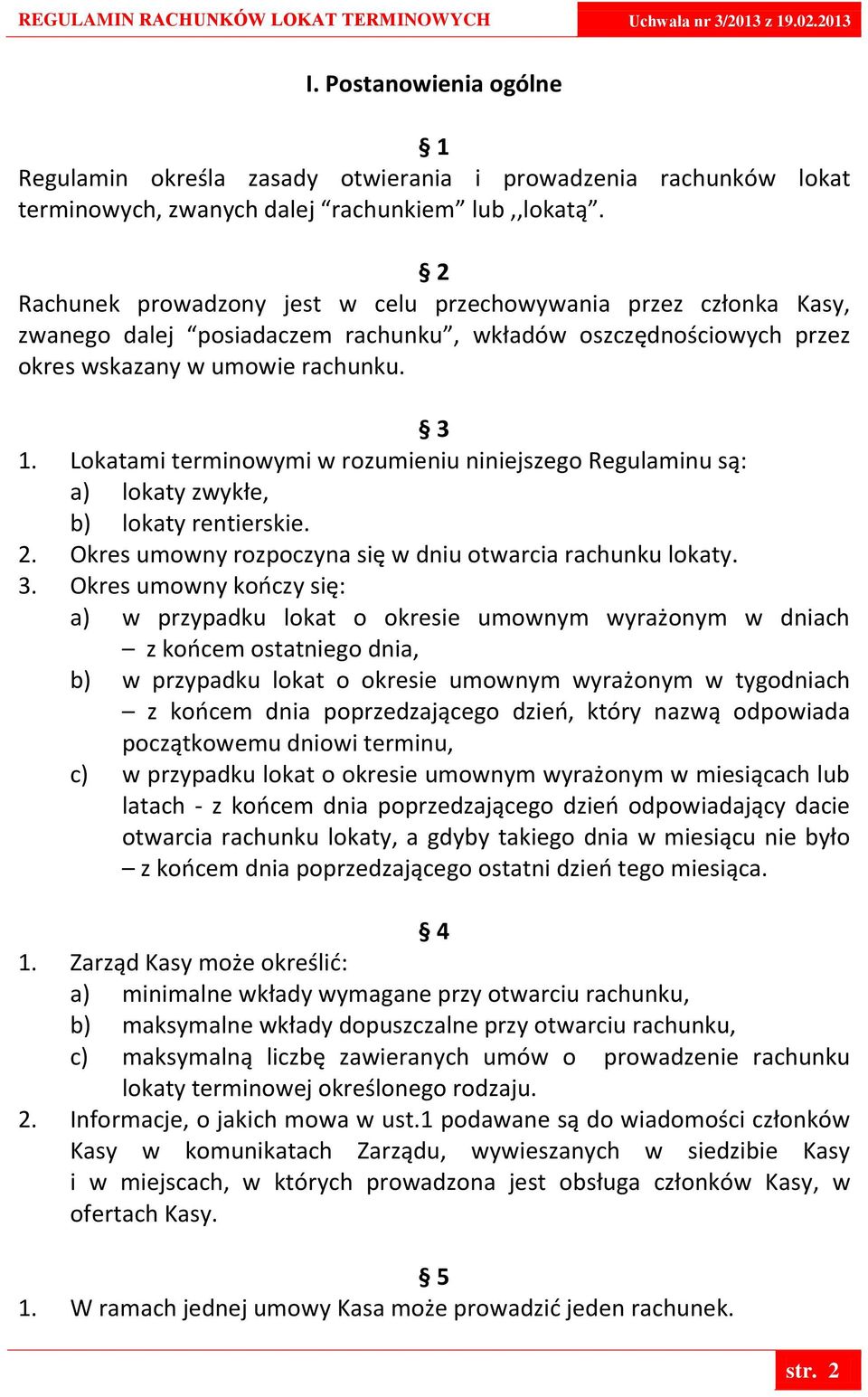 REGULAMIN RACHUNKÓW LOKAT TERMINOWYCH

Uchwała nr 3/2013 z 19.02.2013

I. Postanowienia ogólne

§ 1

Regulamin określa zasady otwierania i prowadzenia rachunków lokat terminowych, zwanych dalej “rachunkiem” lub ,,lokatą”.

§ 2

Rachunek prowadzony jest w celu przechowywania przez członka Kasy, zwanego dalej “posiadaczem rachunku”, wkładów oszczędnościowych przez okres wskazany w umowie rachunku.

§ 3

1. Lokatami terminowymi w rozumieniu niniejszego Regulaminu są:
a) lokaty zwykłe,
b) lokaty rentierskie.
2. Okres umowny rozpoczyna się w dniu otwarcia rachunku lokaty.
3. Okres umowny kończy się:
a) w przypadku lokat o okresie umownym wyrażonym w dniach – z końcem ostatniego dnia,
b) w przypadku lokat o okresie umownym wyrażonym w tygodniach – z końcem dnia poprzedzającego dzień, który nazwą odpowiada początkowemu dniowi terminu,
c) w przypadku lokat o okresie umownym wyrażonym w miesiącach lub latach - z końcem dnia poprzedzającego dzień odpowiadający dacie otwarcia rachunku lokaty, a gdyby takiego dnia w miesiącu nie było – z końcem dnia poprzedzającego ostatni dzień tego miesiąca.

§ 4

1. Zarząd Kasy może określić:
a) minimalne wkłady wymagane przy otwarciu rachunku,
b) maksymalne wkłady dopuszczalne przy otwarciu rachunku,
c) maksymalną liczbę zawieranych umów o prowadzenie rachunku lokaty terminowej określonego rodzaju.
2. Informacje, o jakich mowa w ust.1 podawane są do wiadomości członków Kasy w komunikatach Zarządu, wywieszanych w siedzibie Kasy i w miejscach, w których prowadzona jest obsługa członków Kasy, w ofertach Kasy.

§ 5

1. W ramach jednej umowy Kasa może prowadzić jeden rachunek.

str. 2